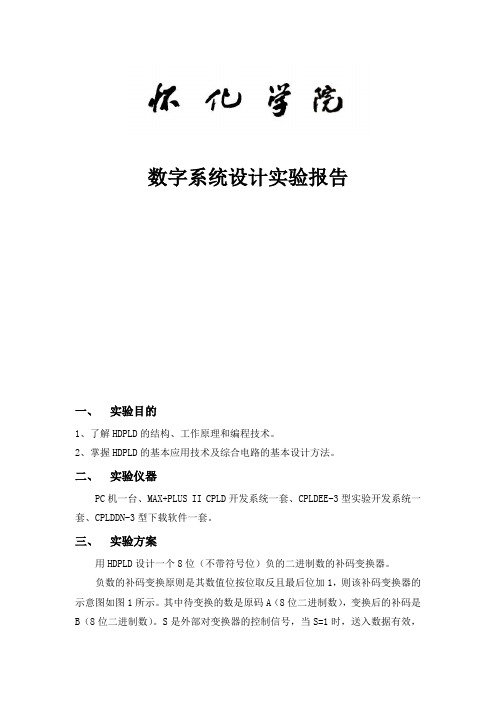 怀化学院

数字系统设计实验报告

一、 实验目的

1、了解HDPLD的结构、工作原理和编程技术。

2、掌握HDPLD的基本应用技术及综合电路的基本设计方法。

二、 实验仪器

PC机一台、MAX+PLUS II CPLD开发系统一套、CPLDEE-3型实验开发系统一套、CPLDDN-3型下载软件一套。

三、 实验方案

用HDPLD设计一个8位（不带符号位）负的二进制数的补码变换器。

负数的补码变换原则是其数值位按位取反且最后位加1，则该补码变换器的示意图如图1所示。其中待变换的数是原码A（8位二进制数），变换后的补码是B（8位二进制数）。S是外部对变换器的控制信号，当S=1时，送入数据有效，